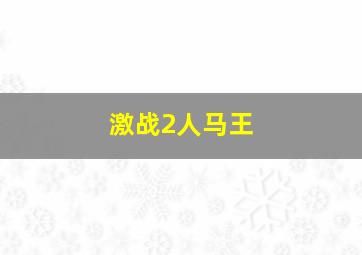 激战2人马王